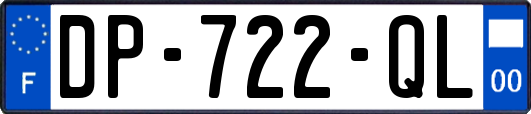 F
DP-722-QL
00